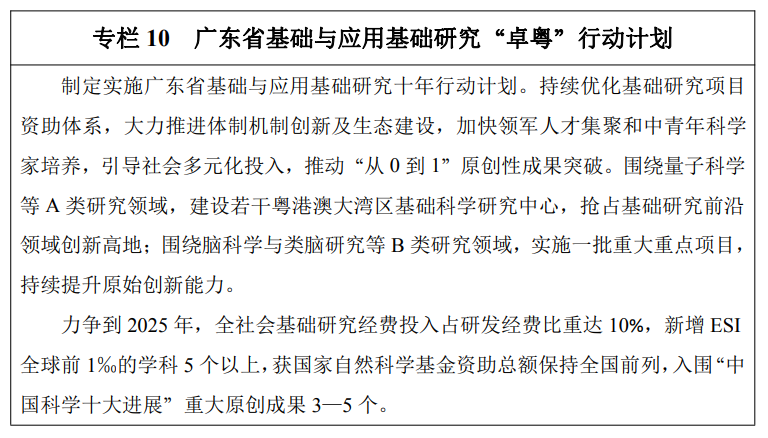 专栏 10　广东省基础与应用基础研究“卓粤”行动计划

制定实施广东省基础与应用基础研究十年行动计划。持续优化基础研究项目资助体系，大力推进体制机制创新及生态建设，加快领军人才集聚和中青年科学家培养，引导社会多元化投入，推动“从 0 到 1”原创性成果突破。围绕量子科学等 A 类研究领域，建设若干粤港澳大湾区基础科学研究中心，抢占基础研究前沿领域创新高地；围绕脑科学与类脑研究等 B 类研究领域，实施一批重大重点项目，持续提升原始创新能力。

力争到 2025 年，全社会基础研究经费投入占研发经费比重达 10%，新增 ESI 全球前 1‰的学科 5 个以上，获国家自然科学基金资助总额保持全国前列，入围“中国科学十大进展”重大原创成果 3—5 个。